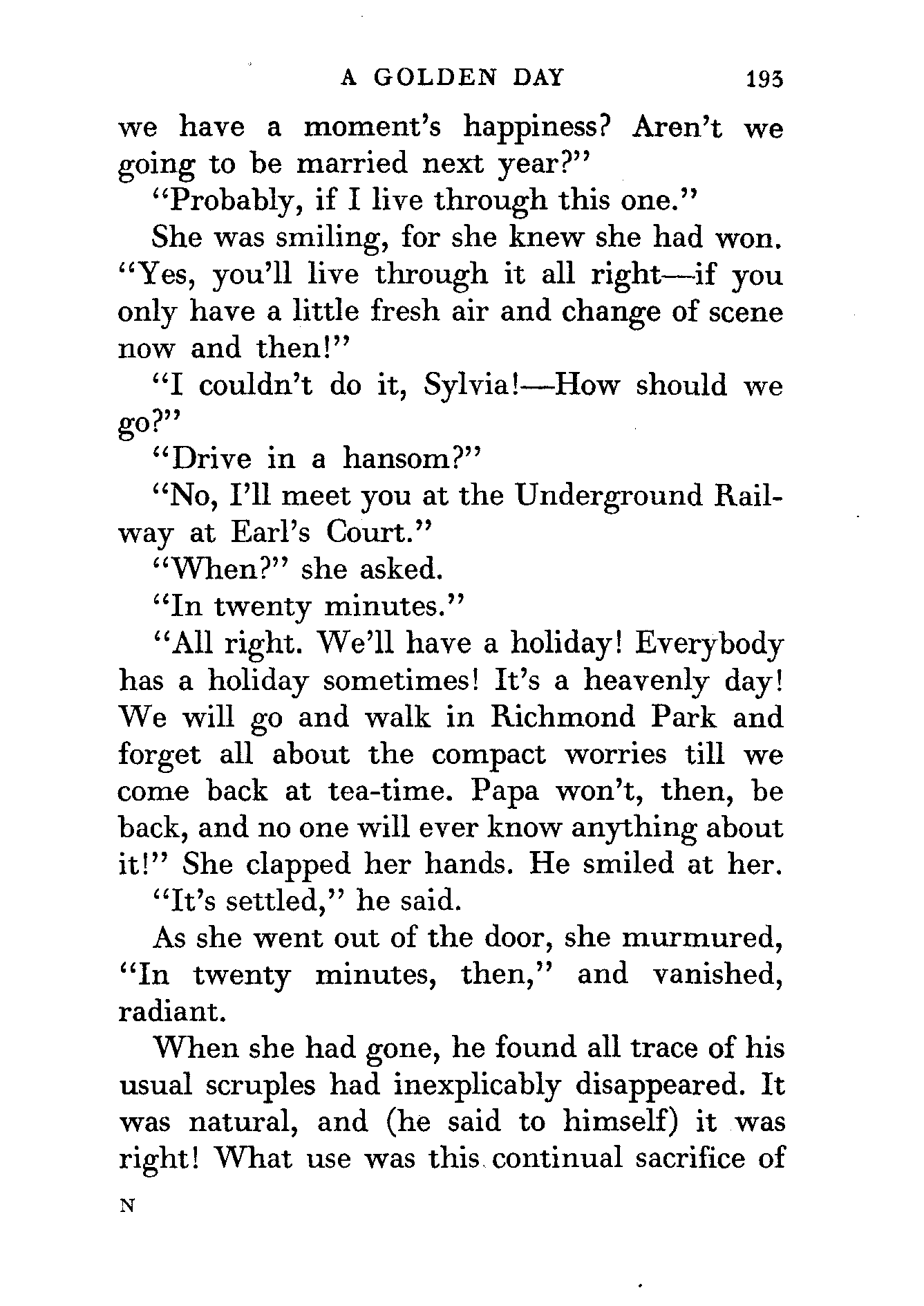 A GOLDEN DAY 193

we have a moment's happiness? Aren't we going to be married next year?"

"Probably, if I live through this one."

She was smiling, for she knew she had won. "Yes, you'll live through it all right—if you only have a little fresh air and change of scene now and then!"

"I couldn't do it, Sylvia!—How should we go?"

"Drive in a hansom?"

"No, I'll meet you at the Underground Railway at Earl's Court."

"When?" she asked.

"In twenty minutes."

"All right. We'll have a holiday! Everybody has a holiday sometimes! It's a heavenly day! We will go and walk in Richmond Park and forget all about the compact worries till we come back at tea-time. Papa won't, then, be back, and no one will ever know anything about it!" She clapped her hands. He smiled at her.

"It's settled," he said.

As she went out of the door, she murmured, "In twenty minutes, then," and vanished, radiant.

When she had gone, he found all trace of his usual scruples had inexplicably disappeared. It was natural, and (he said to himself) it was right! What use was this continual sacrifice of

N